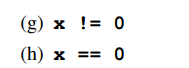 (g) x != 0

(h) x == 0